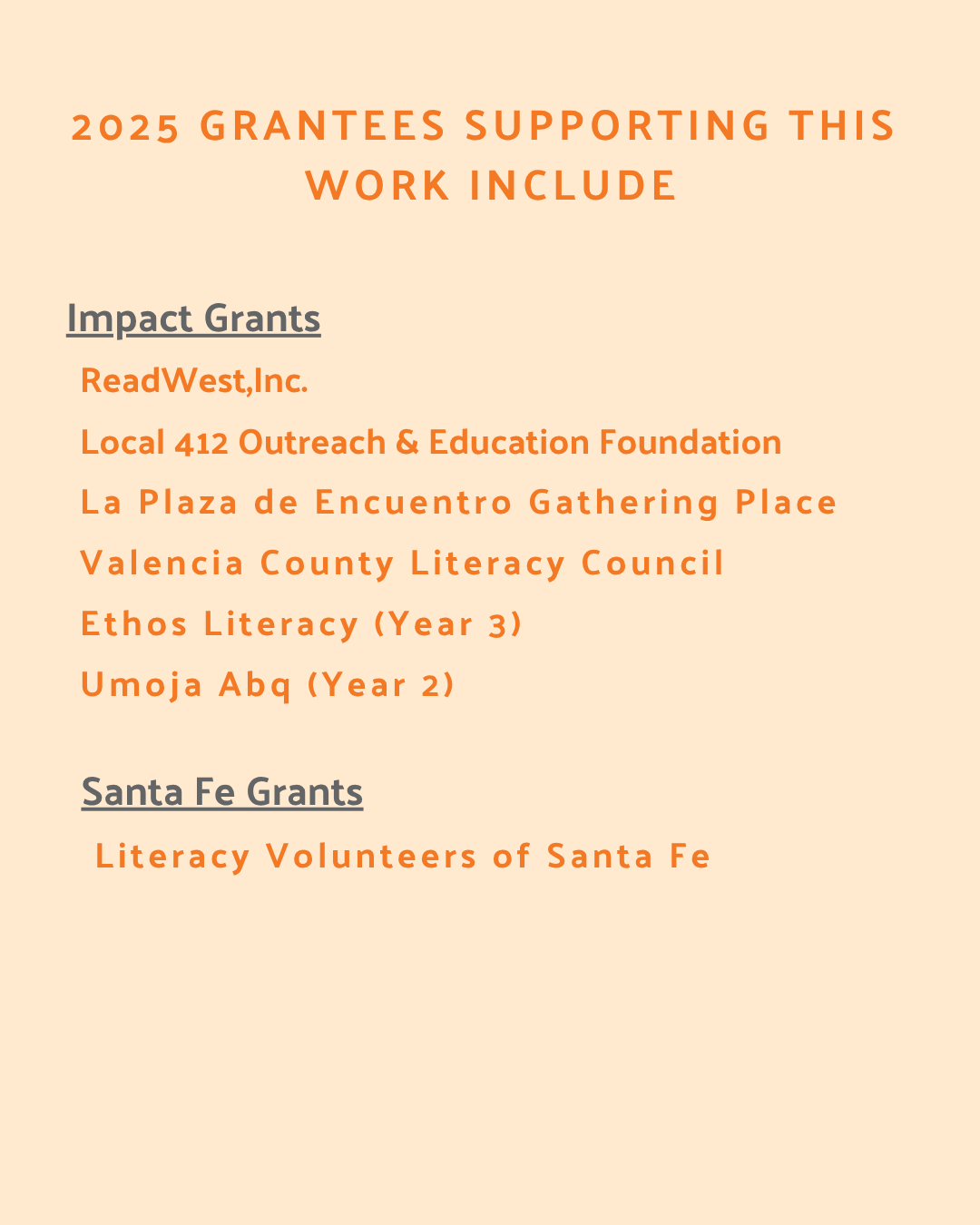 2025 GRANTEES SUPPORTING THIS WORK INCLUDE

Impact Grants

ReadWest,Inc.

Local 412 Outreach & Education Foundation

La Plaza de Encuentro Gathering Place

Valencia County Literacy Council

Ethos Literacy (Year 3)

Umoja Abq (Year 2)

Santa Fe Grants

Literacy Volunteers of Santa Fe